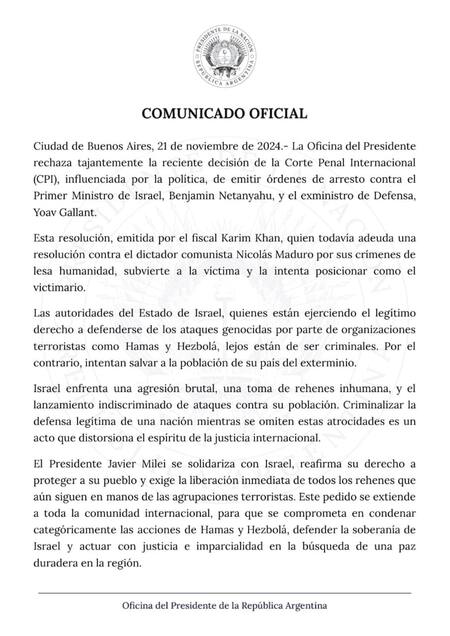 PRESIDENTE DE LA NACIÓN REPÚBLICA ARGENTINA

COMUNICADO OFICIAL

Ciudad de Buenos Aires, 21 de noviembre de 2024.- La Oficina del Presidente rechaza tajantemente la reciente decisión de la Corte Penal Internacional (CPI), influenciada por la política, de emitir órdenes de arresto contra el Primer Ministro de Israel, Benjamin Netanyahu, y el exministro de Defensa, Yoav Gallant.

Esta resolución, emitida por el fiscal Karim Khan, quien todavía adeuda una resolución contra el dictador comunista Nicolás Maduro por sus crímenes de lesa humanidad, subvierte a la víctima y la intenta posicionar como el victimario.

Las autoridades del Estado de Israel, quienes están ejerciendo el legítimo derecho a defenderse de los ataques genocidas por parte de organizaciones terroristas como Hamas y Hezbolá, lejos están de ser criminales. Por el contrario, intentan salvar a la población de su país del exterminio.

Israel enfrenta una agresión brutal, una toma de rehenes inhumana, y el lanzamiento indiscriminado de ataques contra su población. Criminalizar la defensa legítima de una nación mientras se omiten estas atrocidades es un acto que distorsiona el espíritu de la justicia internacional.

El Presidente Javier Milei se solidariza con Israel, reafirma su derecho a proteger a su pueblo y exige la liberación inmediata de todos los rehenes que aún siguen en manos de las agrupaciones terroristas. Este pedido se extiende a toda la comunidad internacional, para que se comprometa en condenar categóricamente las acciones de Hamas y Hezbolá, defender la soberanía de Israel y actuar con justicia e imparcialidad en la búsqueda de una paz duradera en la región.

Oficina del Presidente de la República Argentina